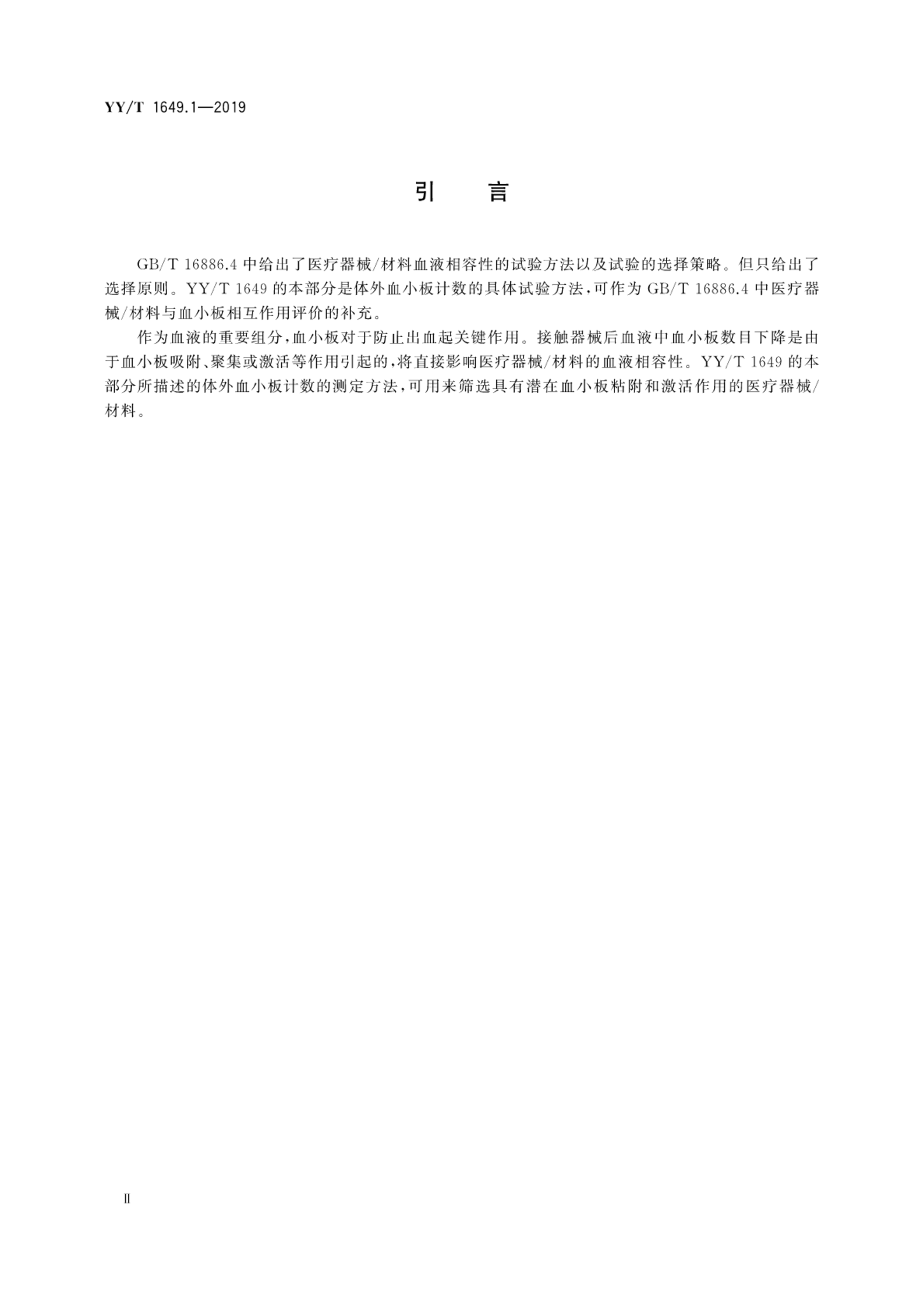 YY/T 1649.1—2019

引　言

GB/T 16886.4 中给出了医疗器械/材料血液相容性的试验方法以及试验的选择策略。但只给出了选择原则。YY/T 1649 的本部分是体外血小板计数的具体试验方法，可作为 GB/T 16886.4 中医疗器械/材料与血小板相互作用评价的补充。

作为血液的重要组分，血小板对于防止出血起关键作用。接触器械后血液中血小板数目下降是由于血小板吸附、聚集或激活等作用引起的，将直接影响医疗器械/材料的血液相容性。YY/T 1649 的本部分所描述的体外血小板计数的测定方法，可用来筛选具有潜在血小板粘附和激活作用的医疗器械/材料。

II